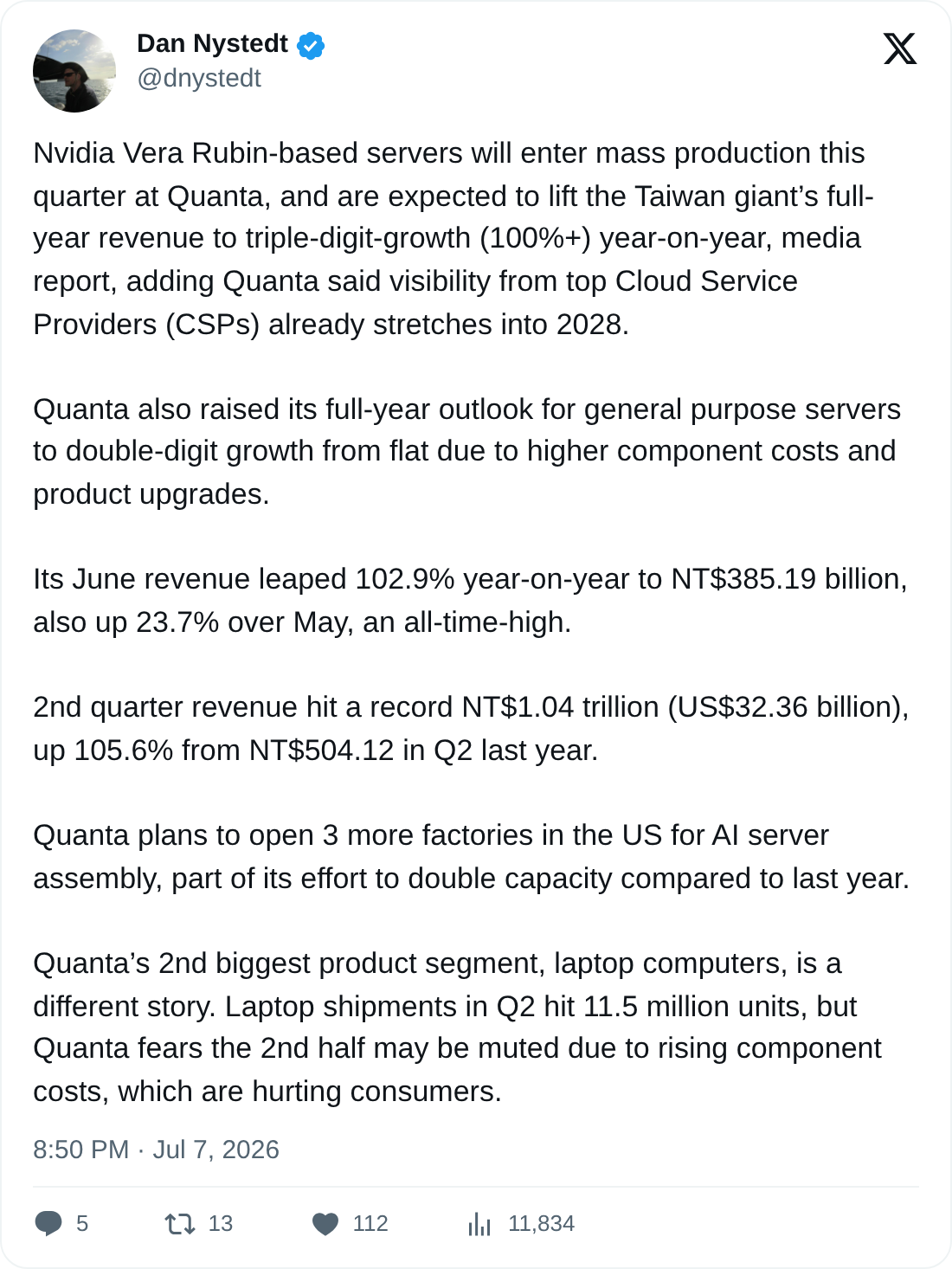 Dan Nystedt
@dnystedt

Nvidia Vera Rubin-based servers will enter mass production this quarter at Quanta, and are expected to lift the Taiwan giant's full-year revenue to triple-digit-growth (100%+) year-on-year, media report, adding Quanta said visibility from top Cloud Service Providers (CSPs) already stretches into 2028.

Quanta also raised its full-year outlook for general purpose servers to double-digit growth from flat due to higher component costs and product upgrades.

Its June revenue leaped 102.9% year-on-year to NT$385.19 billion, also up 23.7% over May, an all-time-high.

2nd quarter revenue hit a record NT$1.04 trillion (US$32.36 billion), up 105.6% from NT$504.12 in Q2 last year.

Quanta plans to open 3 more factories in the US for AI server assembly, part of its effort to double capacity compared to last year.

Quanta's 2nd biggest product segment, laptop computers, is a different story. Laptop shipments in Q2 hit 11.5 million units, but Quanta fears the 2nd half may be muted due to rising component costs, which are hurting consumers.

8:50 PM · Jul 7, 2026

5 13 112 11,834